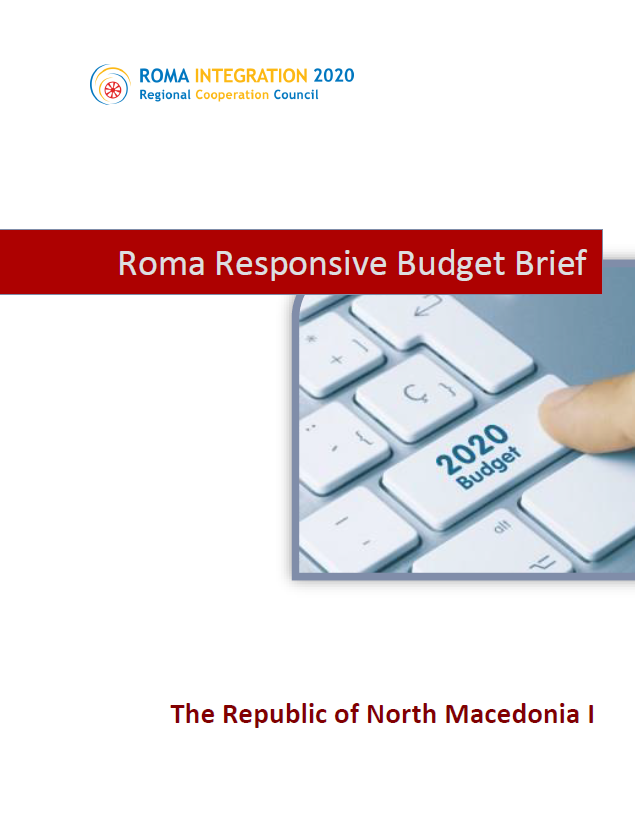 ROMA INTEGRATION 2020
Regional Cooperation Council

Roma Responsive Budget Brief

2020
Budget

alt

The Republic of North Macedonia I